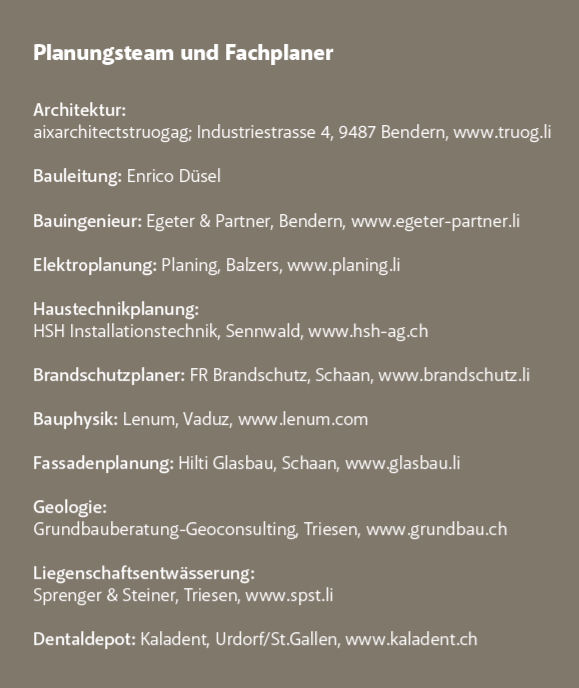 Planungsteam und Fachplaner

Architektur:
aixarchitectstruogag; Industriestrasse 4, 9487 Bendern, www.truog.li

Bauleitung: Enrico Düsel

Bauingenieur: Egeter & Partner, Bendern, www.egeter-partner.li

Elektroplanung: Planing, Balzers, www.planing.li

Haustechnikplanung:
HSH Installationstechnik, Sennwald, www.hsh-ag.ch

Brandschutzplaner: FR Brandschutz, Schaan, www.brandschutz.li

Bauphysik: Lenum, Vaduz, www.lenum.com

Fassadenplanung: Hilti Glasbau, Schaan, www.glasbau.li

Geologie:
Grundbauberatung-Geoconsulting, Triesen, www.grundbau.ch

Liegenschaftsentwässerung:
Sprenger & Steiner, Triesen, www.spst.li

Dentaldepot: Kaladent, Urdorf/St.Gallen, www.kaladent.ch